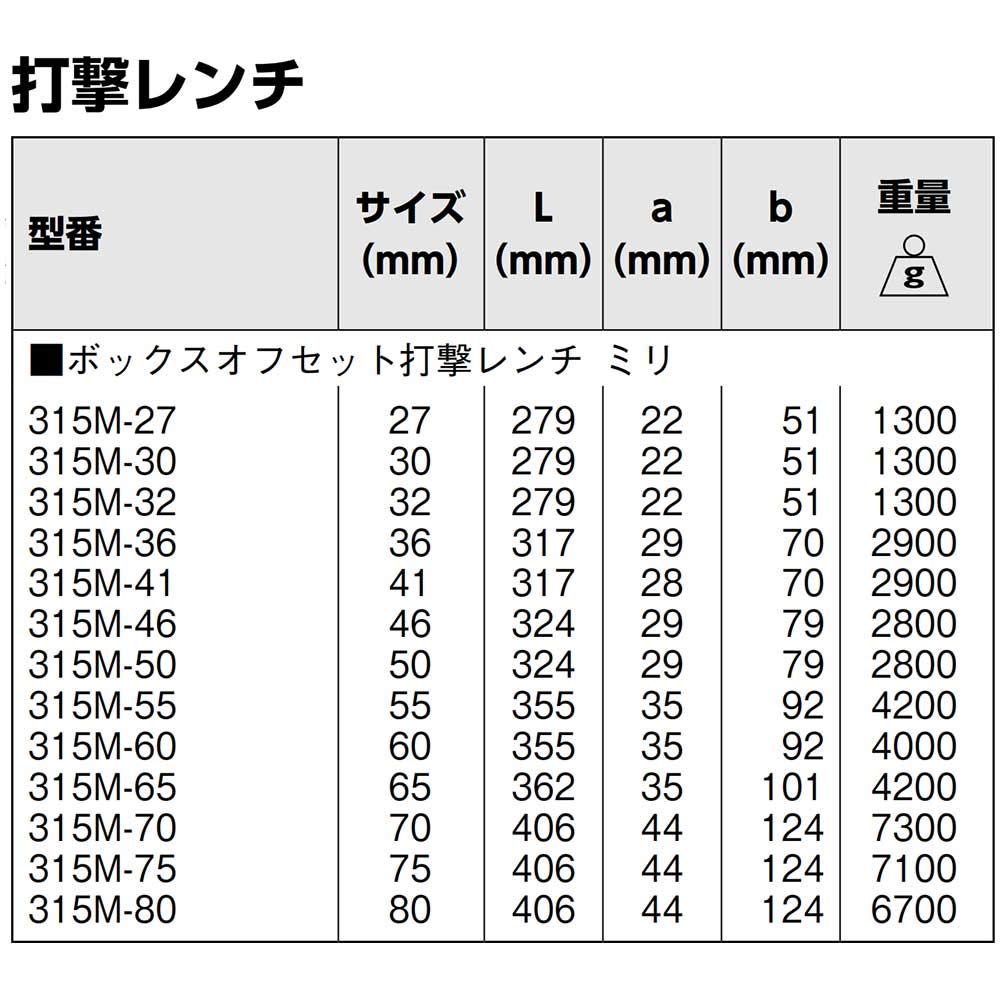 打撃レンチ

| 型番 | サイズ (mm) | L (mm) | a (mm) | b (mm) | 重量 g |
|---|---|---|---|---|---|
| ■ボックスオフセット打撃レンチ ミリ | | | | | |
| 315M-27 | 27 | 279 | 22 | 51 | 1300 |
| 315M-30 | 30 | 279 | 22 | 51 | 1300 |
| 315M-32 | 32 | 279 | 22 | 51 | 1300 |
| 315M-36 | 36 | 317 | 29 | 70 | 2900 |
| 315M-41 | 41 | 317 | 28 | 70 | 2900 |
| 315M-46 | 46 | 324 | 29 | 79 | 2800 |
| 315M-50 | 50 | 324 | 29 | 79 | 2800 |
| 315M-55 | 55 | 355 | 35 | 92 | 4200 |
| 315M-60 | 60 | 355 | 35 | 92 | 4000 |
| 315M-65 | 65 | 362 | 35 | 101 | 4200 |
| 315M-70 | 70 | 406 | 44 | 124 | 7300 |
| 315M-75 | 75 | 406 | 44 | 124 | 7100 |
| 315M-80 | 80 | 406 | 44 | 124 | 6700 |